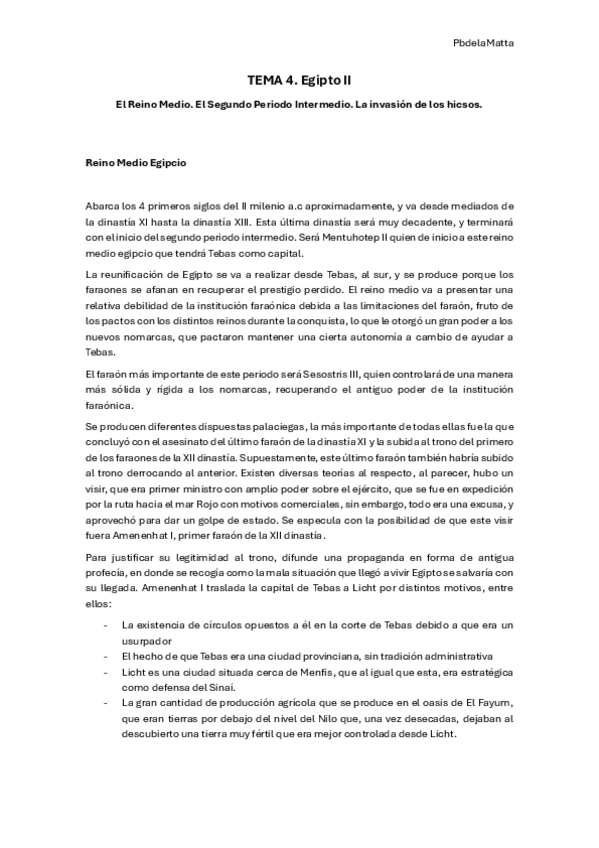 PbdelaMatta

TEMA 4. Egipto II

El Reino Medio. El Segundo Periodo Intermedio. La invasión de los hicsos.

Reino Medio Egipcio

Abarca los 4 primeros siglos del II milenio a.c aproximadamente, y va desde mediados de la dinastía XI hasta la dinastía XIII. Esta última dinastía será muy decadente, y terminará con el inicio del segundo periodo intermedio. Será Mentuhotep II quien de inicio a este reino medio egipcio que tendrá Tebas como capital.

La reunificación de Egipto se va a realizar desde Tebas, al sur, y se produce porque los faraones se afanan en recuperar el prestigio perdido. El reino medio va a presentar una relativa debilidad de la institución faraónica debida a las limitaciones del faraón, fruto de los pactos con los distintos reinos durante la conquista, lo que le otorgó un gran poder a los nuevos nomarcas, que pactaron mantener una cierta autonomía a cambio de ayudar a Tebas.

El faraón más importante de este periodo será Sesostris III, quien controlará de una manera más sólida y rígida a los nomarcas, recuperando el antiguo poder de la institución faraónica.

Se producen diferentes dispuestas palaciegas, la más importante de todas ellas fue la que concluyó con el asesinato del último faraón de la dinastía XI y la subida al trono del primero de los faraones de la XII dinastía. Supuestamente, este último faraón también habría subido al trono derrocando al anterior. Existen diversas teorías al respecto, al parecer, hubo un visir, que era primer ministro con amplio poder sobre el ejército, que se fue en expedición por la ruta hacia el mar Rojo con motivos comerciales, sin embargo, todo era una excusa, y aprovechó para dar un golpe de estado. Se especula con la posibilidad de que este visir fuera Amenenhat I, primer faraón de la XII dinastía.

Para justificar su legitimidad al trono, difunde una propaganda en forma de antigua profecía, en donde se recogía como la mala situación que llegó a vivir Egipto se salvaría con su llegada. Amenenhat I traslada la capital de Tebas a Licht por distintos motivos, entre ellos:

- La existencia de círculos opuestos a él en la corte de Tebas debido a que era un usurpador
- El hecho de que Tebas era una ciudad provinciana, sin tradición administrativa
- Licht es una ciudad situada cerca de Menfis, que al igual que esta, era estratégica como defensa del Sinaí.
- La gran cantidad de producción agrícola que se produce en el oasis de El Fayum, que eran tierras por debajo del nivel del Nilo que, una vez desecadas, dejaban al descubierto una tierra muy fértil que era mejor controlada desde Licht.